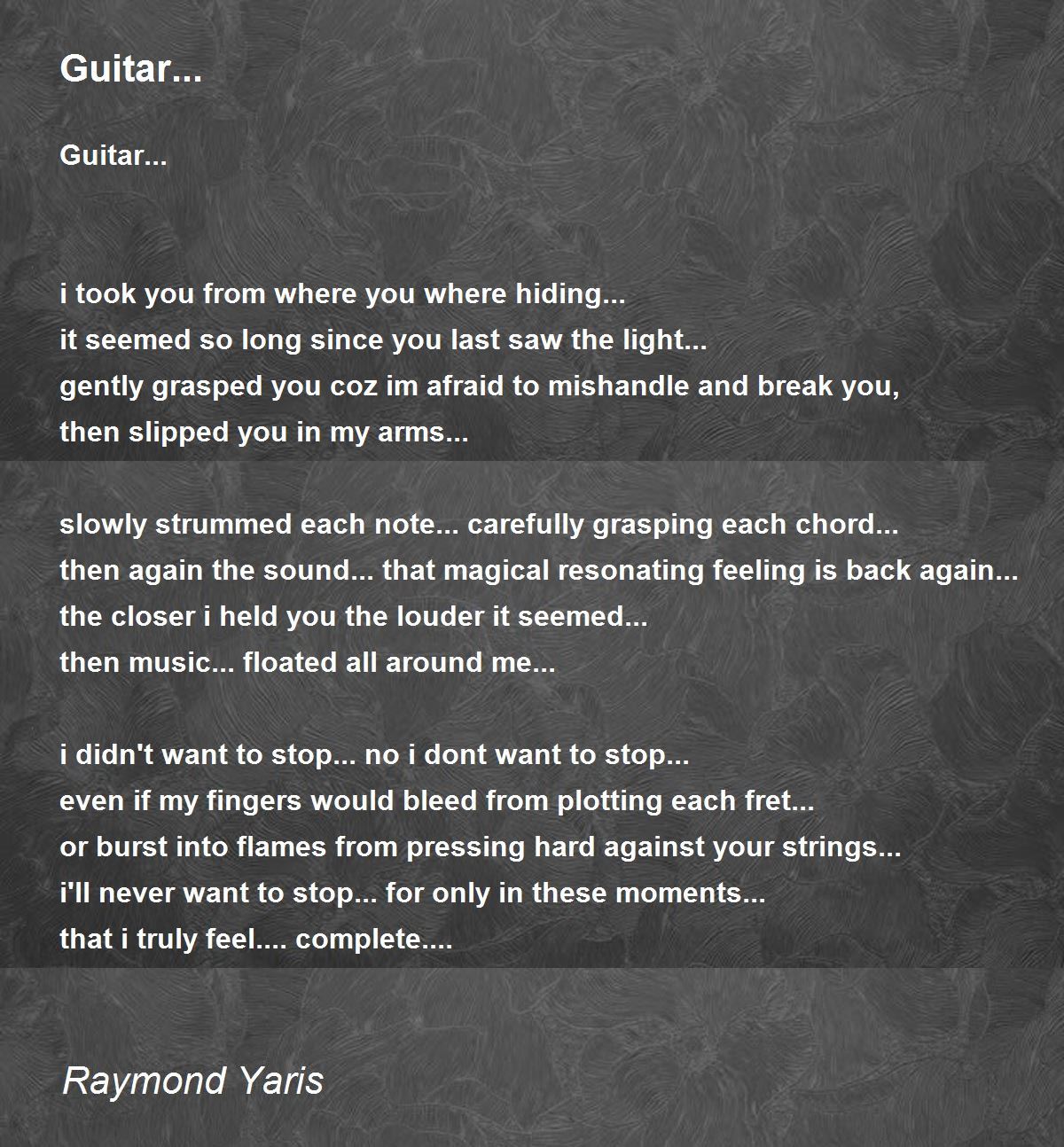 Guitar...

Guitar...

i took you from where you where hiding...
it seemed so long since you last saw the light...
gently grasped you coz im afraid to mishandle and break you,
then slipped you in my arms...

slowly strummed each note... carefully grasping each chord...
then again the sound... that magical resonating feeling is back again...
the closer i held you the louder it seemed...
then music... floated all around me...

i didn't want to stop... no i dont want to stop...
even if my fingers would bleed from plotting each fret...
or burst into flames from pressing hard against your strings...
i'll never want to stop... for only in these moments...
that i truly feel.... complete....

Raymond Yaris